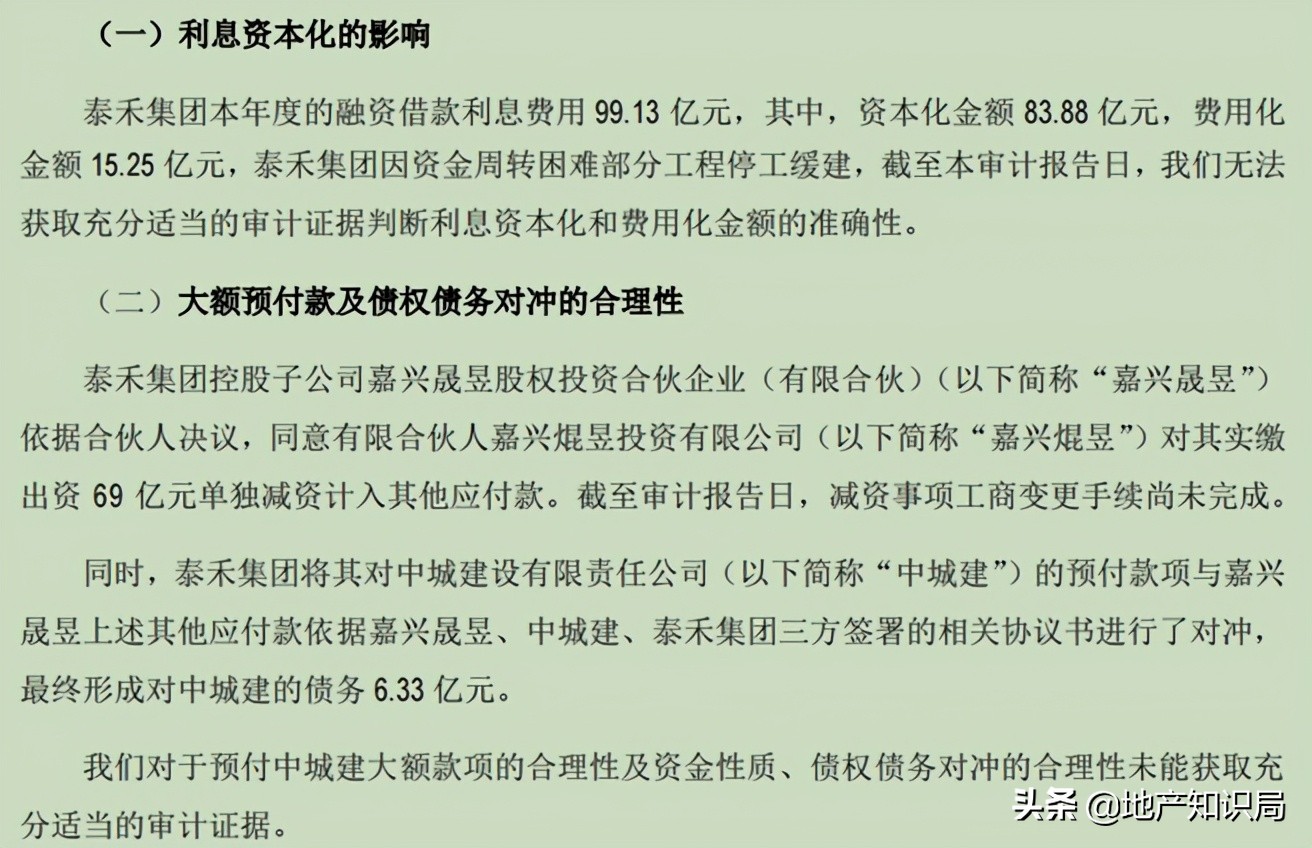 （一）利息资本化的影响

泰禾集团本年度的融资借款利息费用 99.13 亿元，其中，资本化金额 83.88 亿元，费用化金额 15.25 亿元，泰禾集团因资金周转困难部分工程停工缓建，截至本审计报告日，我们无法获取充分适当的审计证据判断利息资本化和费用化金额的准确性。

（二）大额预付款及债权债务对冲的合理性

泰禾集团控股子公司嘉兴晟昱股权投资合伙企业（有限合伙）（以下简称“嘉兴晟昱”）依据合伙人决议，同意有限合伙人嘉兴焜昱投资有限公司（以下简称“嘉兴焜昱”）对其实缴出资 69 亿元单独减资计入其他应付款。截至审计报告日，减资事项工商变更手续尚未完成。

同时，泰禾集团将其对中城建设有限责任公司（以下简称“中城建”）的预付款项与嘉兴晟昱上述其他应付款依据嘉兴晟昱、中城建、泰禾集团三方签署的相关协议书进行了对冲，最终形成对中城建的债务 6.33 亿元。

我们对于预付中城建大额款项的合理性及资金性质、债权债务对冲的合理性未能获取充分适当的审计证据。

头条 @地产知识局